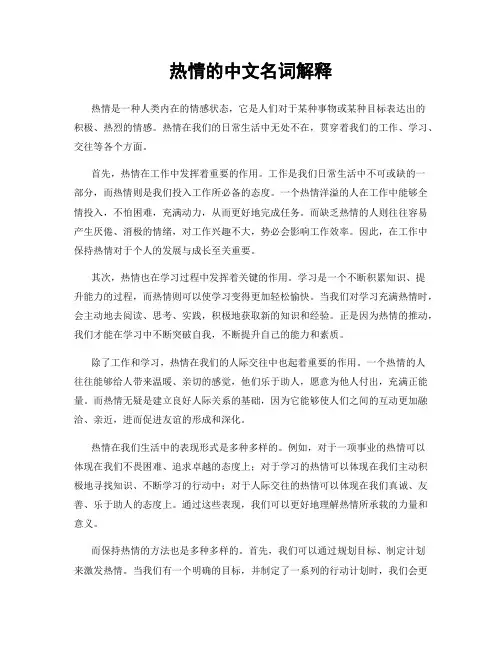 热情的中文名词解释

热情是一种人类内在的情感状态，它是人们对于某种事物或某种目标表达出的积极、热烈的情感。热情在我们的日常生活中无处不在，贯穿着我们的工作、学习、交往等各个方面。

首先，热情在工作中发挥着重要的作用。工作是我们日常生活中不可或缺的一部分，而热情则是我们投入工作所必备的态度。一个热情洋溢的人在工作中能够全情投入，不怕困难，充满动力，从而更好地完成任务。而缺乏热情的人则往往容易产生厌倦、消极的情绪，对工作兴趣不大，势必会影响工作效率。因此，在工作中保持热情对于个人的发展与成长至关重要。

其次，热情也在学习过程中发挥着关键的作用。学习是一个不断积累知识、提升能力的过程，而热情则可以使学习变得更加轻松愉快。当我们对学习充满热情时，会主动地去阅读、思考、实践，积极地获取新的知识和经验。正是因为热情的推动，我们才能在学习中不断突破自我，不断提升自己的能力和素质。

除了工作和学习，热情在我们的人际交往中也起着重要的作用。一个热情的人往往能够给人带来温暖、亲切的感觉，他们乐于助人，愿意为他人付出，充满正能量。而热情无疑是建立良好人际关系的基础，因为它能够使人们之间的互动更加融洽、亲近，进而促进友谊的形成和深化。

热情在我们生活中的表现形式是多种多样的。例如，对于一项事业的热情可以体现在我们不畏困难、追求卓越的态度上；对于学习的热情可以体现在我们主动积极地寻找知识、不断学习的行动中；对于人际交往的热情可以体现在我们真诚、友善、乐于助人的态度上。通过这些表现，我们可以更好地理解热情所承载的力量和意义。

而保持热情的方法也是多种多样的。首先，我们可以通过规划目标、制定计划来激发热情。当我们有一个明确的目标，并制定了一系列的行动计划时，我们会更